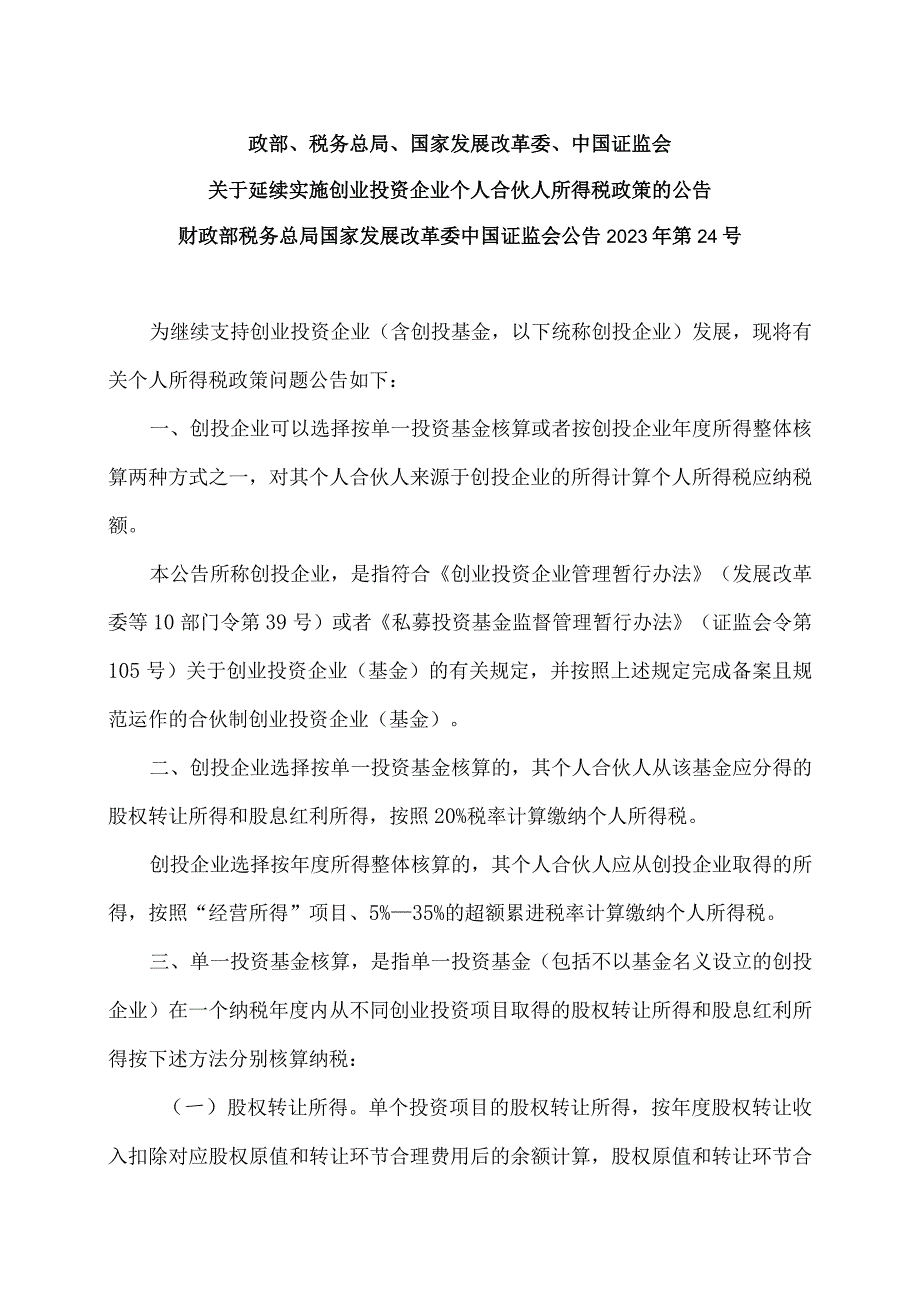 政部、税务总局、国家发展改革委、中国证监会

关于延续实施创业投资企业个人合伙人所得税政策的公告

财政部税务总局国家发展改革委中国证监会公告2023年第24号

为继续支持创业投资企业（含创投基金，以下统称创投企业）发展，现将有关个人所得税政策问题公告如下：

一、创投企业可以选择按单一投资基金核算或者按创投企业年度所得整体核算两种方式之一，对其个人合伙人来源于创投企业的所得计算个人所得税应纳税额。

本公告所称创投企业，是指符合《创业投资企业管理暂行办法》（发展改革委等10部门令第39号）或者《私募投资基金监督管理暂行办法》（证监会令第105号）关于创业投资企业（基金）的有关规定，并按照上述规定完成备案且规范运作的合伙制创业投资企业（基金）。

二、创投企业选择按单一投资基金核算的，其个人合伙人从该基金应分得的股权转让所得和股息红利所得，按照20%税率计算缴纳个人所得税。

创投企业选择按年度所得整体核算的，其个人合伙人应从创投企业取得的所得，按照“经营所得”项目、5%—35%的超额累进税率计算缴纳个人所得税。

三、单一投资基金核算，是指单一投资基金（包括不以基金名义设立的创投企业）在一个纳税年度内从不同创业投资项目取得的股权转让所得和股息红利所得按下述方法分别核算纳税：

（一）股权转让所得。单个投资项目的股权转让所得，按年度股权转让收入扣除对应股权原值和转让环节合理费用后的余额计算，股权原值和转让环节合